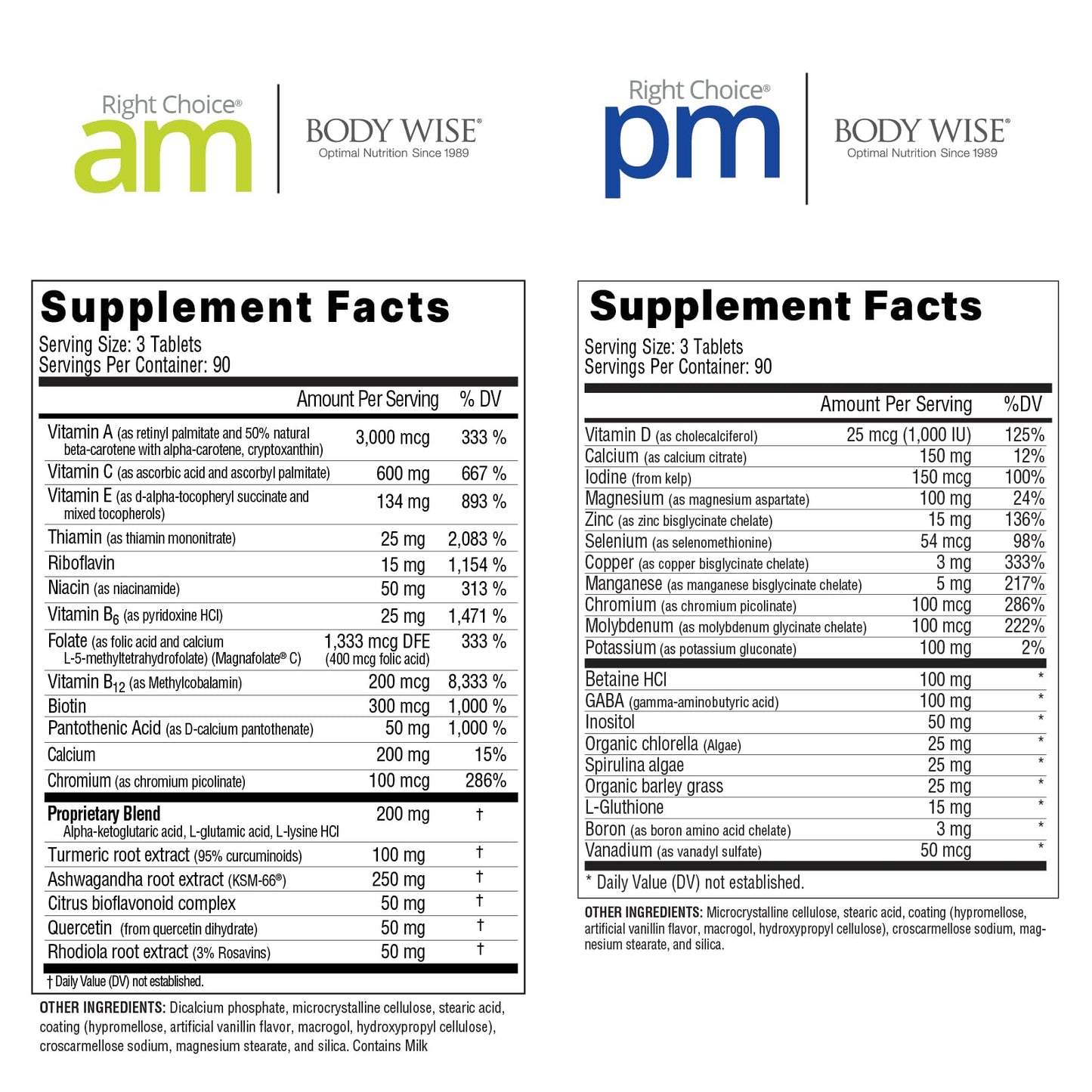 Right Choice®
am

BODY WISE®
Optimal Nutrition Since 1989

Supplement Facts
Serving Size: 3 Tablets
Servings Per Container: 90

|  | Amount Per Serving | % DV |
|---|---|---|
| Vitamin A (as retinyl palmitate and 50% natural beta-carotene with alpha-carotene, cryptoxanthin) | 3,000 mcg | 333 % |
| Vitamin C (as ascorbic acid and ascorbyl palmitate) | 600 mg | 667 % |
| Vitamin E (as d-alpha-tocopheryl succinate and mixed tocopherols) | 134 mg | 893 % |
| Thiamin (as thiamin mononitrate) | 25 mg | 2,083 % |
| Riboflavin | 15 mg | 1,154 % |
| Niacin (as niacinamide) | 50 mg | 313 % |
| Vitamin $B_6$ (as pyridoxine HCl) | 25 mg | 1,471 % |
| Folate (as folic acid and calcium L-5-methyltetrahydrofolate) (Magnafolate® C) | 1,333 mcg DFE (400 mcg folic acid) | 333 % |
| Vitamin $B_{12}$ (as Methylcobalamin) | 200 mcg | 8,333 % |
| Biotin | 300 mcg | 1,000 % |
| Pantothenic Acid (as D-calcium pantothenate) | 50 mg | 1,000 % |
| Calcium | 200 mg | 15% |
| Chromium (as chromium picolinate) | 100 mcg | 286% |
| Proprietary Blend Alpha-ketoglutaric acid, L-glutamic acid, L-lysine HCl | 200 mg | † |
| Turmeric root extract (95% curcuminoids) | 100 mg | † |
| Ashwagandha root extract (KSM-66®) | 250 mg | † |
| Citrus bioflavonoid complex | 50 mg | † |
| Quercetin (from quercetin dihydrate) | 50 mg | † |
| Rhodiola root extract (3% Rosavins) | 50 mg | † |

† Daily Value (DV) not established.

OTHER INGREDIENTS: Dicalcium phosphate, microcrystalline cellulose, stearic acid, coating (hypromellose, artificial vanillin flavor, macrogol, hydroxypropyl cellulose), croscarmellose sodium, magnesium stearate, and silica. Contains Milk

Right Choice®
pm

BODY WISE®
Optimal Nutrition Since 1989

Supplement Facts
Serving Size: 3 Tablets
Servings Per Container: 90

|  | Amount Per Serving | %DV |
|---|---|---|
| Vitamin D (as cholecalciferol) | 25 mcg (1,000 IU) | 125% |
| Calcium (as calcium citrate) | 150 mg | 12% |
| Iodine (from kelp) | 150 mcg | 100% |
| Magnesium (as magnesium aspartate) | 100 mg | 24% |
| Zinc (as zinc bisglycinate chelate) | 15 mg | 136% |
| Selenium (as selenomethionine) | 54 mcg | 98% |
| Copper (as copper bisglycinate chelate) | 3 mg | 333% |
| Manganese (as manganese bisglycinate chelate) | 5 mg | 217% |
| Chromium (as chromium picolinate) | 100 mcg | 286% |
| Molybdenum (as molybdenum glycinate chelate) | 100 mcg | 222% |
| Potassium (as potassium gluconate) | 100 mg | 2% |
| Betaine HCl | 100 mg | * |
| GABA (gamma-aminobutyric acid) | 100 mg | * |
| Inositol | 50 mg | * |
| Organic chlorella (Algae) | 25 mg | * |
| Spirulina algae | 25 mg | * |
| Organic barley grass | 25 mg | * |
| L-Gluthione | 15 mg | * |
| Boron (as boron amino acid chelate) | 3 mg | * |
| Vanadium (as vanadyl sulfate) | 50 mcg | * |

* Daily Value (DV) not established.

OTHER INGREDIENTS: Microcrystalline cellulose, stearic acid, coating (hypromellose, artificial vanillin flavor, macrogol, hydroxypropyl cellulose), croscarmellose sodium, magnesium stearate, and silica.